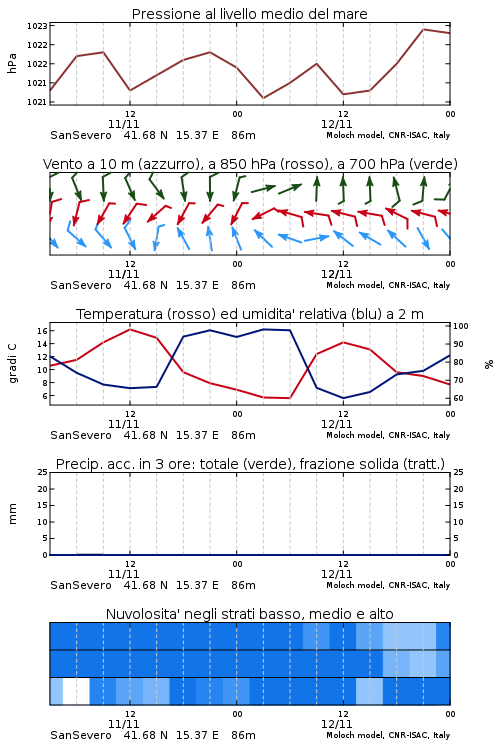 Pressione al livello medio del mare

hPa

1023
1022
1022
1021
1021

12
11/11
00
12
12/11
00

SanSevero 41.68 N 15.37 E 86m
Moloch model, CNR-ISAC, Italy

Vento a 10 m (azzurro), a 850 hPa (rosso), a 700 hPa (verde)

12
11/11
00
12
12/11
00

SanSevero 41.68 N 15.37 E 86m
Moloch model, CNR-ISAC, Italy

Temperatura (rosso) ed umidita' relativa (blu) a 2 m

gradi C

16
14
12
10
8
6

100
90
80
70
60

%

12
11/11
00
12
12/11
00

SanSevero 41.68 N 15.37 E 86m
Moloch model, CNR-ISAC, Italy

Precip. acc. in 3 ore: totale (verde), frazione solida (tratt.)

mm

25
20
15
10
5
0

25
20
15
10
5
0

12
11/11
00
12
12/11
00

SanSevero 41.68 N 15.37 E 86m
Moloch model, CNR-ISAC, Italy

Nuvolosita' negli strati basso, medio e alto

12
11/11
00
12
12/11
00

SanSevero 41.68 N 15.37 E 86m
Moloch model, CNR-ISAC, Italy